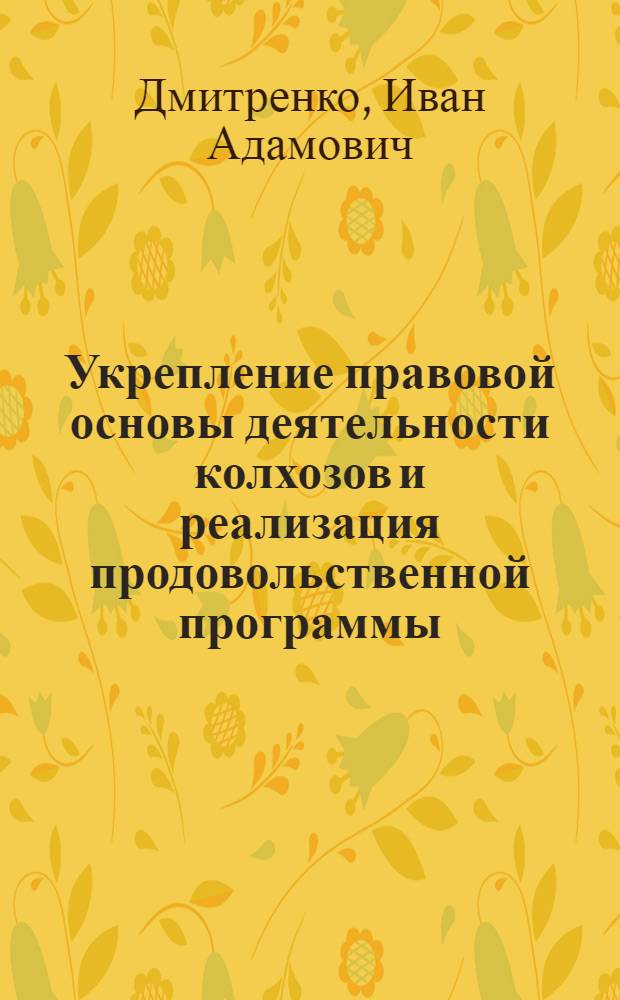 Дмитренко, Иван Адамович

Укрепление правовой основы деятельности колхозов и реализация продовольственной программы